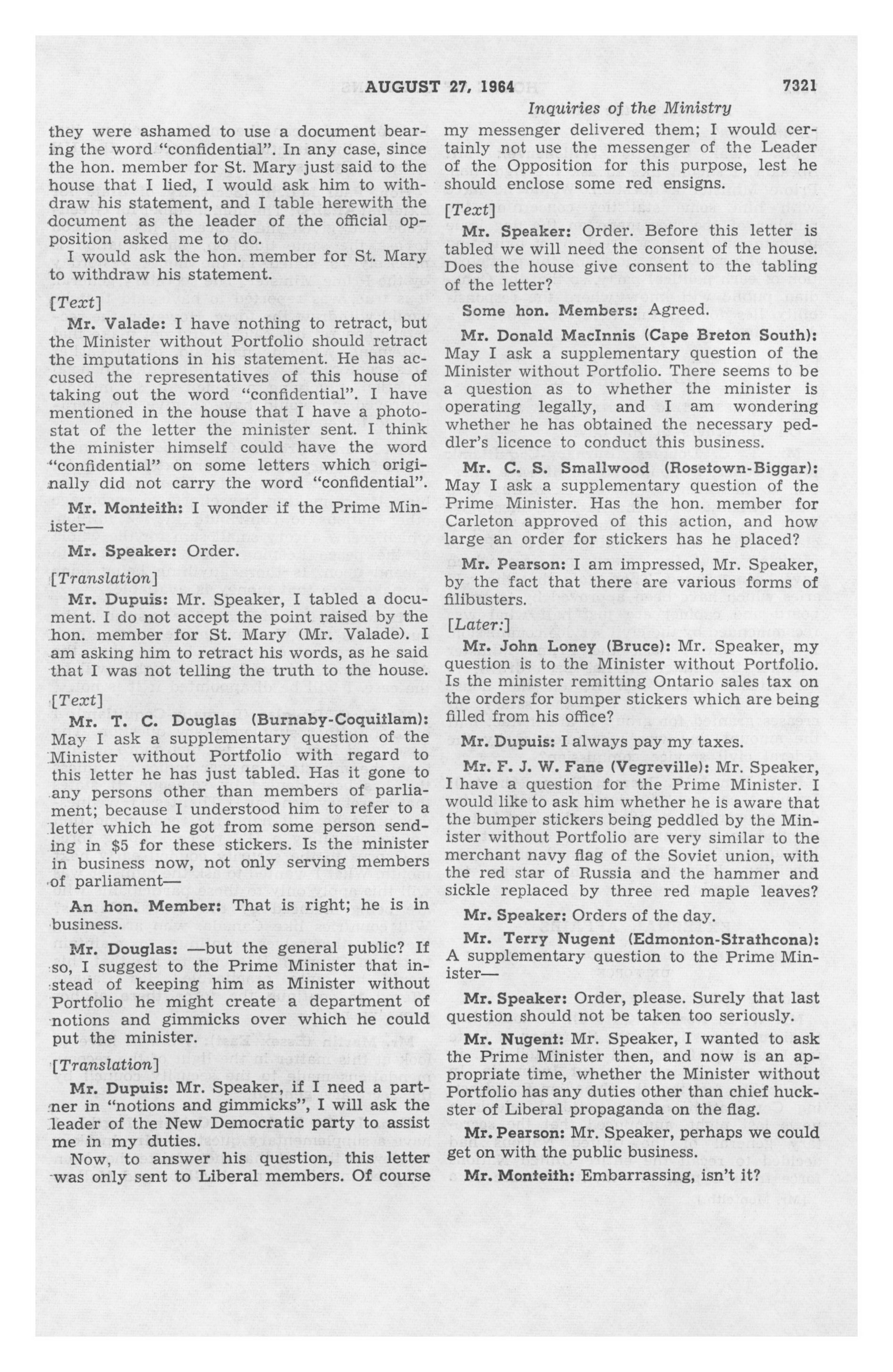 AUGUST 27, 1964 7321

Inquiries of the Ministry

they were ashamed to use a document bearing the word "confidential". In any case, since the hon. member for St. Mary just said to the house that I lied, I would ask him to withdraw his statement, and I table herewith the document as the leader of the official opposition asked me to do.

I would ask the hon. member for St. Mary to withdraw his statement.

[Text]

Mr. Valade: I have nothing to retract, but the Minister without Portfolio should retract the imputations in his statement. He has accused the representatives of this house of taking out the word "confidential". I have mentioned in the house that I have a photostat of the letter the minister sent. I think the minister himself could have the word "confidential" on some letters which originally did not carry the word "confidential".

Mr. Monteith: I wonder if the Prime Minister—

Mr. Speaker: Order.

[Translation]

Mr. Dupuis: Mr. Speaker, I tabled a document. I do not accept the point raised by the hon. member for St. Mary (Mr. Valade). I am asking him to retract his words, as he said that I was not telling the truth to the house.

[Text]

Mr. T. C. Douglas (Burnaby-Coquitlam): May I ask a supplementary question of the Minister without Portfolio with regard to this letter he has just tabled. Has it gone to any persons other than members of parliament; because I understood him to refer to a letter which he got from some person sending in $5 for these stickers. Is the minister in business now, not only serving members of parliament—

An hon. Member: That is right; he is in business.

Mr. Douglas: —but the general public? If so, I suggest to the Prime Minister that instead of keeping him as Minister without Portfolio he might create a department of notions and gimmicks over which he could put the minister.

[Translation]

Mr. Dupuis: Mr. Speaker, if I need a partner in "notions and gimmicks", I will ask the leader of the New Democratic party to assist me in my duties.

Now, to answer his question, this letter was only sent to Liberal members. Of course my messenger delivered them; I would certainly not use the messenger of the Leader of the Opposition for this purpose, lest he should enclose some red ensigns.

[Text]

Mr. Speaker: Order. Before this letter is tabled we will need the consent of the house. Does the house give consent to the tabling of the letter?

Some hon. Members: Agreed.

Mr. Donald MacInnis (Cape Breton South): May I ask a supplementary question of the Minister without Portfolio. There seems to be a question as to whether the minister is operating legally, and I am wondering whether he has obtained the necessary peddler's licence to conduct this business.

Mr. C. S. Smallwood (Rosetown-Biggar): May I ask a supplementary question of the Prime Minister. Has the hon. member for Carleton approved of this action, and how large an order for stickers has he placed?

Mr. Pearson: I am impressed, Mr. Speaker, by the fact that there are various forms of filibusters.

[Later:]

Mr. John Loney (Bruce): Mr. Speaker, my question is to the Minister without Portfolio. Is the minister remitting Ontario sales tax on the orders for bumper stickers which are being filled from his office?

Mr. Dupuis: I always pay my taxes.

Mr. F. J. W. Fane (Vegreville): Mr. Speaker, I have a question for the Prime Minister. I would like to ask him whether he is aware that the bumper stickers being peddled by the Minister without Portfolio are very similar to the merchant navy flag of the Soviet union, with the red star of Russia and the hammer and sickle replaced by three red maple leaves?

Mr. Speaker: Orders of the day.

Mr. Terry Nugent (Edmonton-Strathcona): A supplementary question to the Prime Minister—

Mr. Speaker: Order, please. Surely that last question should not be taken too seriously.

Mr. Nugent: Mr. Speaker, I wanted to ask the Prime Minister then, and now is an appropriate time, whether the Minister without Portfolio has any duties other than chief huckster of Liberal propaganda on the flag.

Mr. Pearson: Mr. Speaker, perhaps we could get on with the public business.

Mr. Monteith: Embarrassing, isn't it?